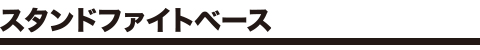 スタンドファイトベース